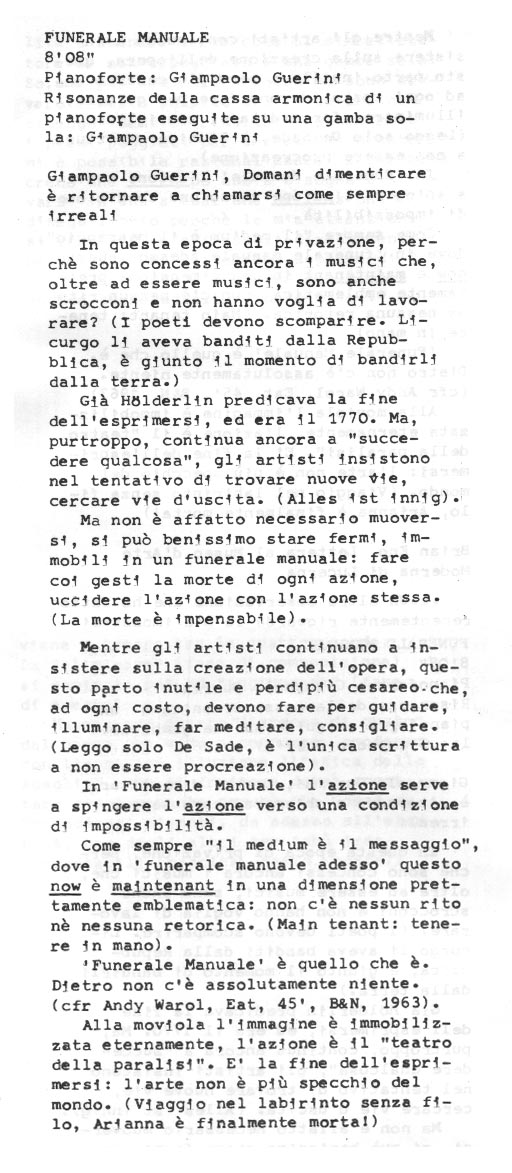 FUNERALE MANUALE
8'08"
Pianoforte: Giampaolo Guerini
Risonanze della cassa armonica di un pianoforte eseguite su una gamba sola: Giampaolo Guerini

Giampaolo Guerini, Domani dimenticare è ritornare a chiamarsi come sempre irreali

In questa epoca di privazione, perchè sono concessi ancora i musici che, oltre ad essere musici, sono anche scrocconi e non hanno voglia di lavorare? (I poeti devono scomparire. Licurgo li aveva banditi dalla Repubblica, è giunto il momento di bandirli dalla terra.)

Già Hölderlin predicava la fine dell'esprimersi, ed era il 1770. Ma, purtroppo, continua ancora a "succedere qualcosa", gli artisti insistono nel tentativo di trovare nuove vie, cercare vie d'uscita. (Alles ist innig).

Ma non è affatto necessario muoversi, si può benissimo stare fermi, immobili in un funerale manuale: fare coi gesti la morte di ogni azione, uccidere l'azione con l'azione stessa. (La morte è impensabile).

Mentre gli artisti continuano a insistere sulla creazione dell'opera, questo parto inutile e perdipiù cesareo che, ad ogni costo, devono fare per guidare, illuminare, far meditare, consigliare. (Leggo solo De Sade, è l'unica scrittura a non essere procreazione).

In 'Funerale Manuale' l'azione serve a spingere l'azione verso una condizione di impossibilità.

Come sempre "il medium è il messaggio", dove in 'funerale manuale adesso' questo now è maintenant in una dimensione prettamente emblematica: non c'è nessun rito nè nessuna retorica. (Main tenant: tenere in mano).

'Funerale Manuale' è quello che è. Dietro non c'è assolutamente niente. (cfr Andy Warol, Eat, 45', B&N, 1963).

Alla moviola l'immagine è immobilizzata eternamente, l'azione è il "teatro della paralisi". E' la fine dell'esprimersi: l'arte non è più specchio del mondo. (Viaggio nel labirinto senza filo, Arianna è finalmente morta!)